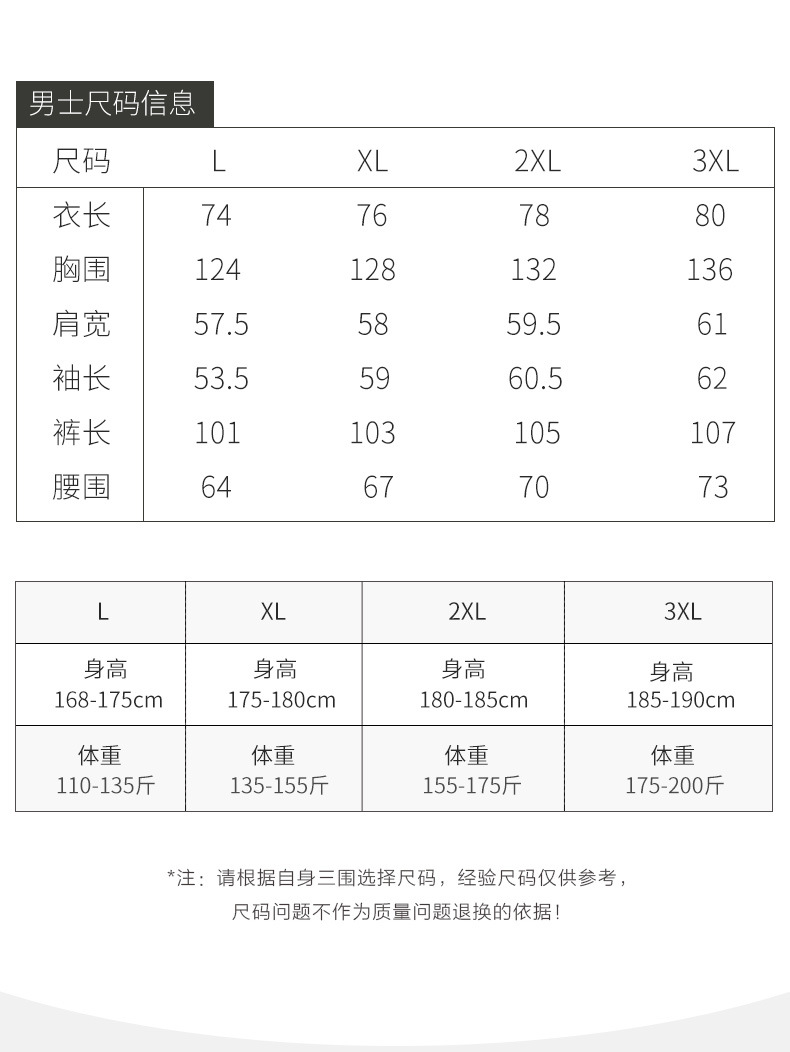 男士尺码信息

| 尺码 | L | XL | 2XL | 3XL |
|---|---|---|---|---|
| 衣长 | 74 | 76 | 78 | 80 |
| 胸围 | 124 | 128 | 132 | 136 |
| 肩宽 | 57.5 | 58 | 59.5 | 61 |
| 袖长 | 53.5 | 59 | 60.5 | 62 |
| 裤长 | 101 | 103 | 105 | 107 |
| 腰围 | 64 | 67 | 70 | 73 |

| L | XL | 2XL | 3XL |
|---|---|---|---|
| 身高 168-175cm | 身高 175-180cm | 身高 180-185cm | 身高 185-190cm |
| 体重 110-135斤 | 体重 135-155斤 | 体重 155-175斤 | 体重 175-200斤 |

*注：请根据自身三围选择尺码，经验尺码仅供参考，
尺码问题不作为质量问题退换的依据！